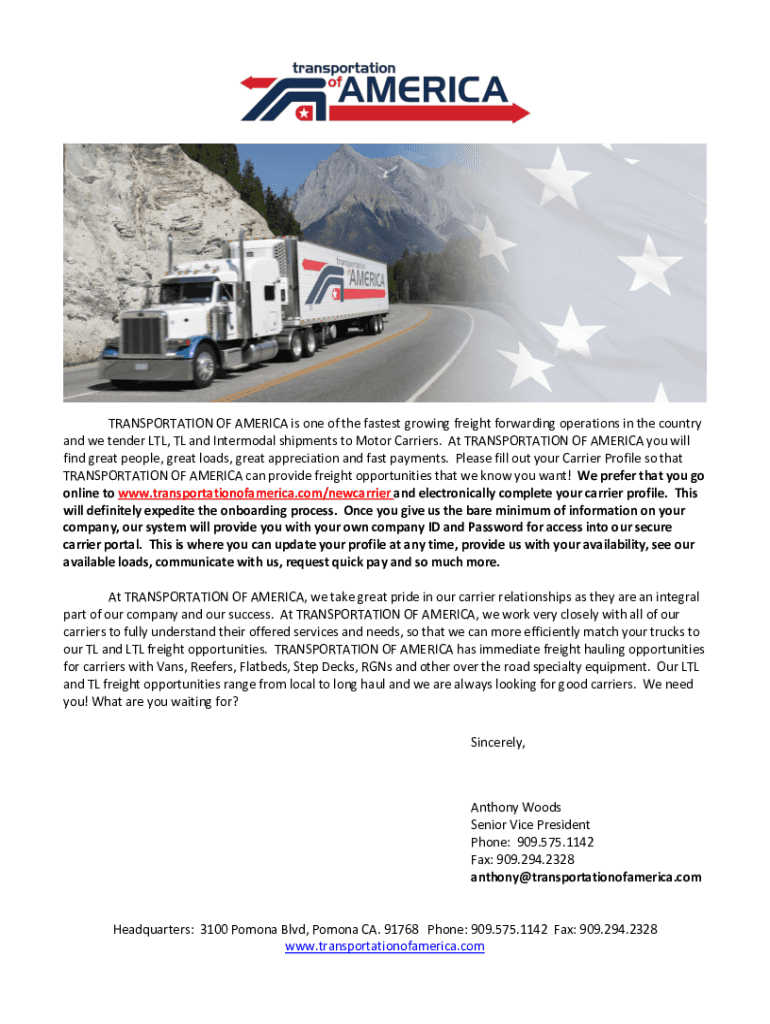 transportation of AMERICA

transportation of AMERICA

TRANSPORTATION OF AMERICA is one of the fastest growing freight forwarding operations in the country and we tender LTL, TL and Intermodal shipments to Motor Carriers. At TRANSPORTATION OF AMERICA you will find great people, great loads, great appreciation and fast payments. Please fill out your Carrier Profile so that TRANSPORTATION OF AMERICA can provide freight opportunities that we know you want! We prefer that you go online to www.transportationofamerica.com/newcarrier and electronically complete your carrier profile. This will definitely expedite the onboarding process. Once you give us the bare minimum of information on your company, our system will provide you with your own company ID and Password for access into our secure carrier portal. This is where you can update your profile at any time, provide us with your availability, see our available loads, communicate with us, request quick pay and so much more.

At TRANSPORTATION OF AMERICA, we take great pride in our carrier relationships as they are an integral part of our company and our success. At TRANSPORTATION OF AMERICA, we work very closely with all of our carriers to fully understand their offered services and needs, so that we can more efficiently match your trucks to our TL and LTL freight opportunities. TRANSPORTATION OF AMERICA has immediate freight hauling opportunities for carriers with Vans, Reefers, Flatbeds, Step Decks, RGNs and other over the road specialty equipment. Our LTL and TL freight opportunities range from local to long haul and we are always looking for good carriers. We need you! What are you waiting for?

Sincerely,

Anthony Woods
Senior Vice President
Phone: 909.575.1142
Fax: 909.294.2328
anthony@transportationofamerica.com

Headquarters: 3100 Pomona Blvd, Pomona CA. 91768 Phone: 909.575.1142 Fax: 909.294.2328
www.transportationofamerica.com